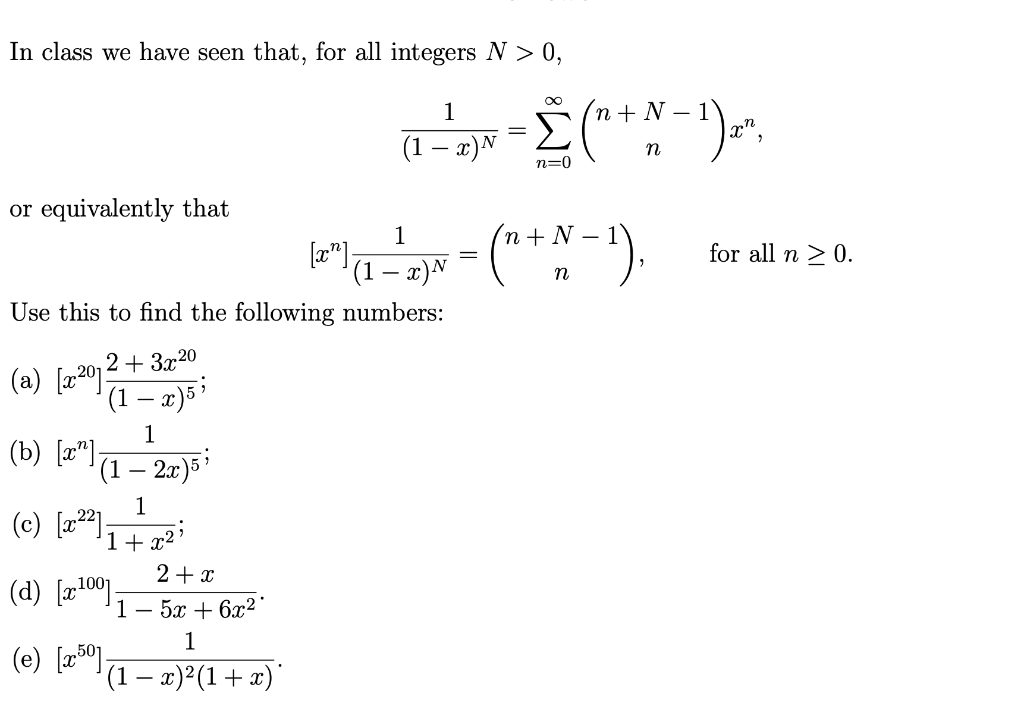 In class we have seen that, for all integers $N > 0$,

$$\frac{1}{(1-x)^N} = \sum_{n=0}^{\infty} \binom{n+N-1}{n} x^n,$$

or equivalently that

$$[x^n]\frac{1}{(1-x)^N} = \binom{n+N-1}{n}, \qquad \text{for all } n \geq 0.$$

Use this to find the following numbers:

(a) $[x^{20}]\frac{2+3x^{20}}{(1-x)^5}$;

(b) $[x^n]\frac{1}{(1-2x)^5}$;

(c) $[x^{22}]\frac{1}{1+x^2}$;

(d) $[x^{100}]\frac{2+x}{1-5x+6x^2}$.

(e) $[x^{50}]\frac{1}{(1-x)^2(1+x)}$.